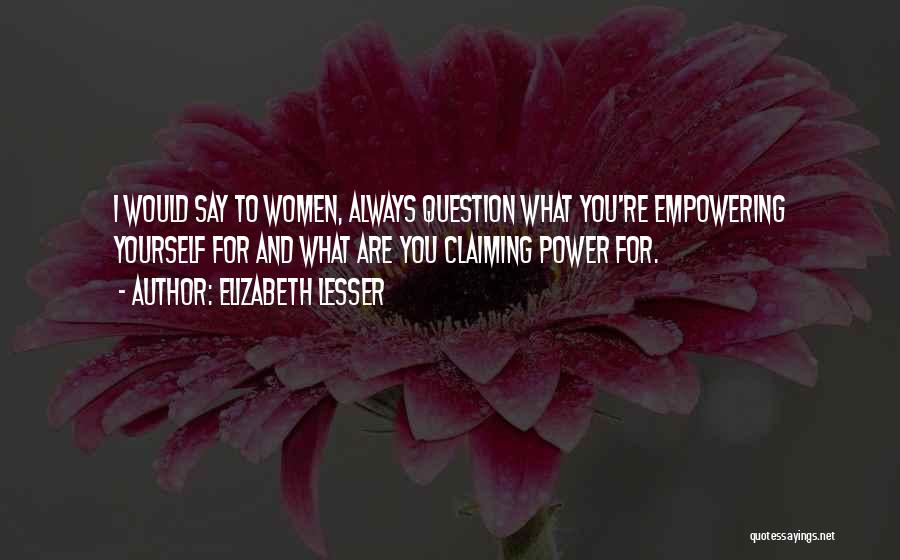 I WOULD SAY TO WOMEN, ALWAYS QUESTION WHAT YOU'RE EMPOWERING YOURSELF FOR AND WHAT ARE YOU CLAIMING POWER FOR.
- AUTHOR: ELIZABETH LESSER

quotessayings.net